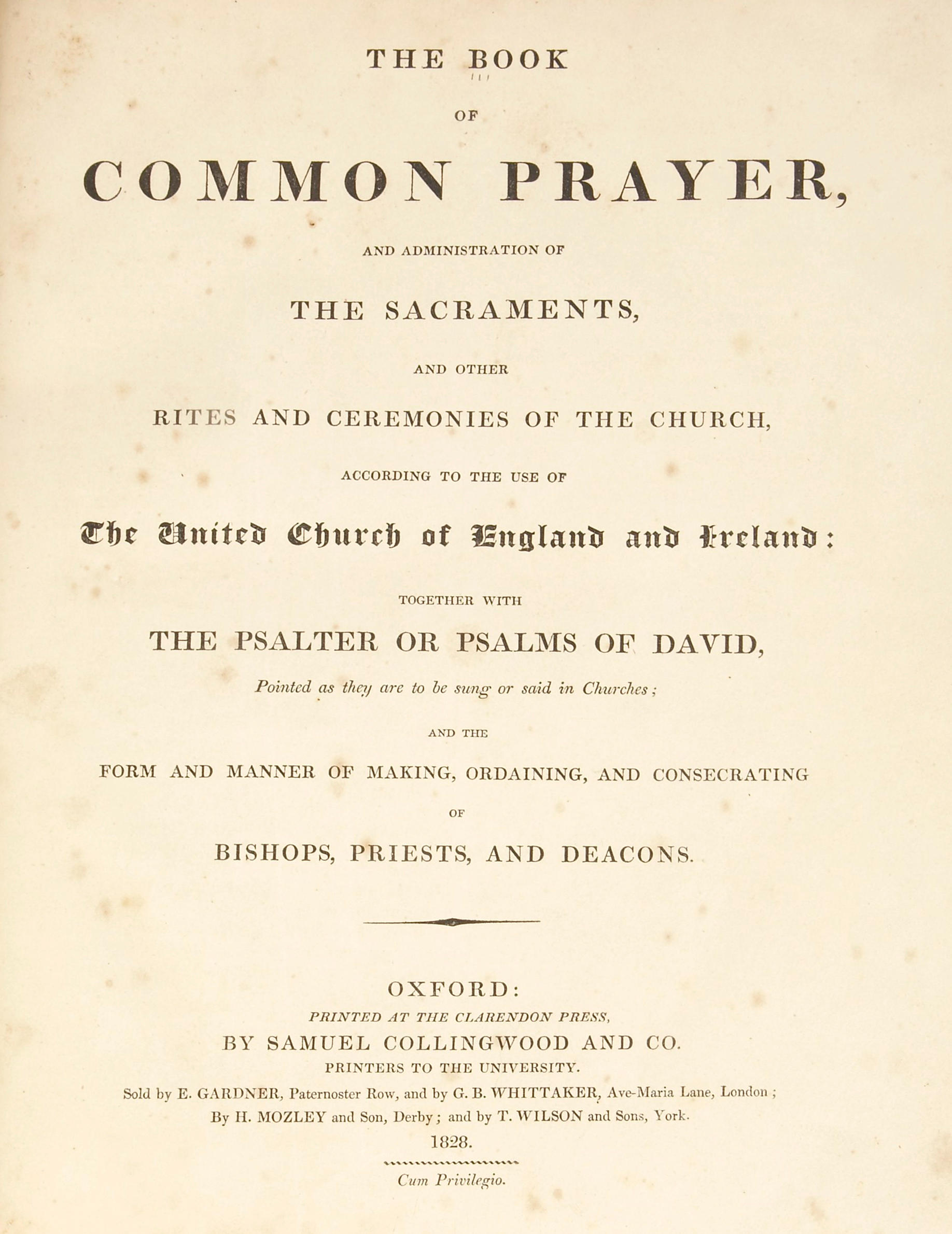 THE BOOK

OF

COMMON PRAYER,

AND ADMINISTRATION OF

THE SACRAMENTS,

AND OTHER

RITES AND CEREMONIES OF THE CHURCH,

ACCORDING TO THE USE OF

The United Church of England and Ireland:

TOGETHER WITH

THE PSALTER OR PSALMS OF DAVID,

Pointed as they are to be sung or said in Churches;

AND THE

FORM AND MANNER OF MAKING, ORDAINING, AND CONSECRATING

OF

BISHOPS, PRIESTS, AND DEACONS.

OXFORD:

PRINTED AT THE CLARENDON PRESS,

BY SAMUEL COLLINGWOOD AND CO.

PRINTERS TO THE UNIVERSITY.

Sold by E. GARDNER, Paternoster Row, and by G. B. WHITTAKER, Ave-Maria Lane, London;

By H. MOZLEY and Son, Derby; and by T. WILSON and Sons, York.

1828.

Cum Privilegio.